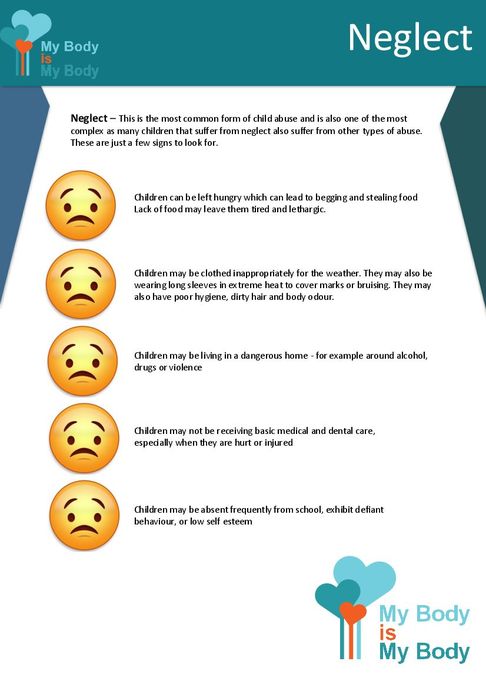 My Body
is
My Body

Neglect

Neglect – This is the most common form of child abuse and is also one of the most complex as many children that suffer from neglect also suffer from other types of abuse. These are just a few signs to look for.

Children can be left hungry which can lead to begging and stealing food Lack of food may leave them tired and lethargic.

Children may be clothed inappropriately for the weather. They may also be wearing long sleeves in extreme heat to cover marks or bruising. They may also have poor hygiene, dirty hair and body odour.

Children may be living in a dangerous home - for example around alcohol, drugs or violence

Children may not be receiving basic medical and dental care, especially when they are hurt or injured

Children may be absent frequently from school, exhibit defiant behaviour, or low self esteem

My Body
is
My Body